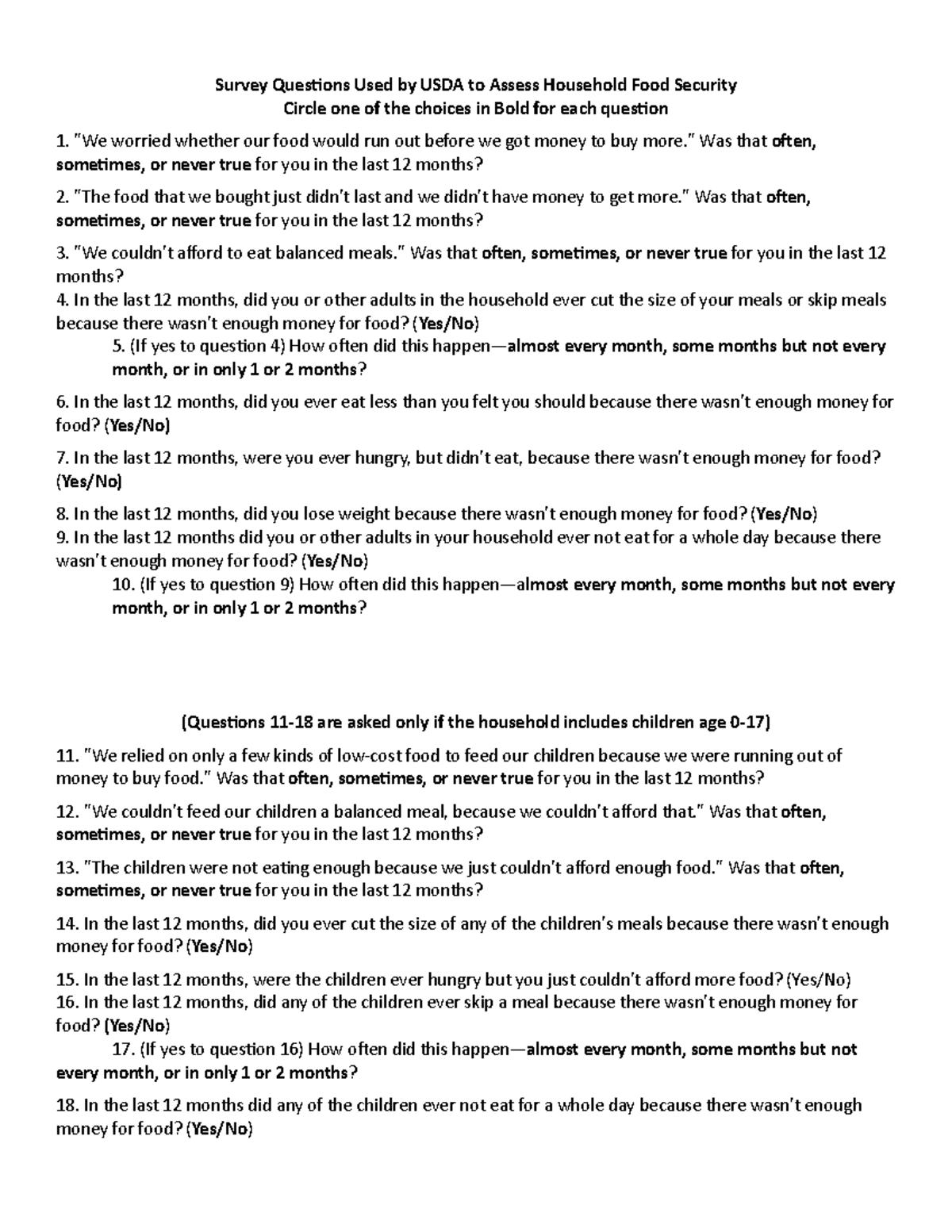 Survey Questions Used by USDA to Assess Household Food Security
Circle one of the choices in Bold for each question

1. "We worried whether our food would run out before we got money to buy more." Was that often, sometimes, or never true for you in the last 12 months?

2. "The food that we bought just didn't last and we didn't have money to get more." Was that often, sometimes, or never true for you in the last 12 months?

3. "We couldn't afford to eat balanced meals." Was that often, sometimes, or never true for you in the last 12 months?

4. In the last 12 months, did you or other adults in the household ever cut the size of your meals or skip meals because there wasn't enough money for food? (Yes/No)

5. (If yes to question 4) How often did this happen—almost every month, some months but not every month, or in only 1 or 2 months?

6. In the last 12 months, did you ever eat less than you felt you should because there wasn't enough money for food? (Yes/No)

7. In the last 12 months, were you ever hungry, but didn't eat, because there wasn't enough money for food? (Yes/No)

8. In the last 12 months, did you lose weight because there wasn't enough money for food? (Yes/No)

9. In the last 12 months did you or other adults in your household ever not eat for a whole day because there wasn't enough money for food? (Yes/No)

10. (If yes to question 9) How often did this happen—almost every month, some months but not every month, or in only 1 or 2 months?

(Questions 11-18 are asked only if the household includes children age 0-17)

11. "We relied on only a few kinds of low-cost food to feed our children because we were running out of money to buy food." Was that often, sometimes, or never true for you in the last 12 months?

12. "We couldn't feed our children a balanced meal, because we couldn't afford that." Was that often, sometimes, or never true for you in the last 12 months?

13. "The children were not eating enough because we just couldn't afford enough food." Was that often, sometimes, or never true for you in the last 12 months?

14. In the last 12 months, did you ever cut the size of any of the children's meals because there wasn't enough money for food? (Yes/No)

15. In the last 12 months, were the children ever hungry but you just couldn't afford more food? (Yes/No)

16. In the last 12 months, did any of the children ever skip a meal because there wasn't enough money for food? (Yes/No)

17. (If yes to question 16) How often did this happen—almost every month, some months but not every month, or in only 1 or 2 months?

18. In the last 12 months did any of the children ever not eat for a whole day because there wasn't enough money for food? (Yes/No)